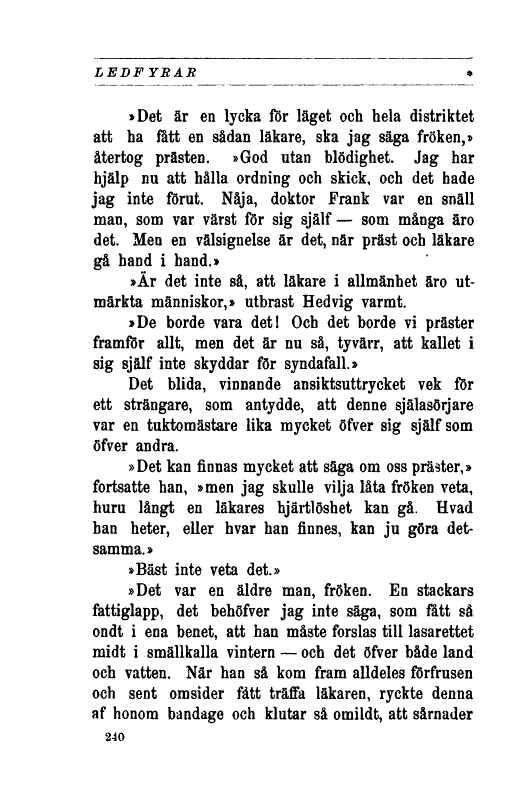 LEDFYRAR

»Det är en lycka för läget och hela distriktet att ha fått en sådan läkare, ska jag säga fröken,» återtog prästen. »God utan blödighet. Jag har hjälp nu att hålla ordning och skick, och det hade jag inte förut. Nåja, doktor Frank var en snäll man, som var värst för sig själf — som många äro det. Men en välsignelse är det, när präst och läkare gå hand i hand.»

»Är det inte så, att läkare i allmänhet äro utmärkta människor,» utbrast Hedvig varmt.

»De borde vara det! Och det borde vi präster framför allt, men det är nu så, tyvärr, att kallet i sig själf inte skyddar för syndafall.»

Det blida, vinnande ansiktsuttrycket vek för ett strängare, som antydde, att denne själasörjare var en tuktomästare lika mycket öfver sig själf som öfver andra.

»Det kan finnas mycket att säga om oss präster,» fortsatte han, »men jag skulle vilja låta fröken veta, huru långt en läkares hjärtlöshet kan gå. Hvad han heter, eller hvar han finnes, kan ju göra detsamma.»

»Bäst inte veta det.»

»Det var en äldre man, fröken. En stackars fattiglapp, det behöfver jag inte säga, som fått så ondt i ena benet, att han måste forslas till lasarettet midt i smällkalla vintern — och det öfver både land och vatten. När han så kom fram alldeles förfrusen och sent omsider fått träffa läkaren, ryckte denna af honom bandage och klutar så omildt, att sårnader

240